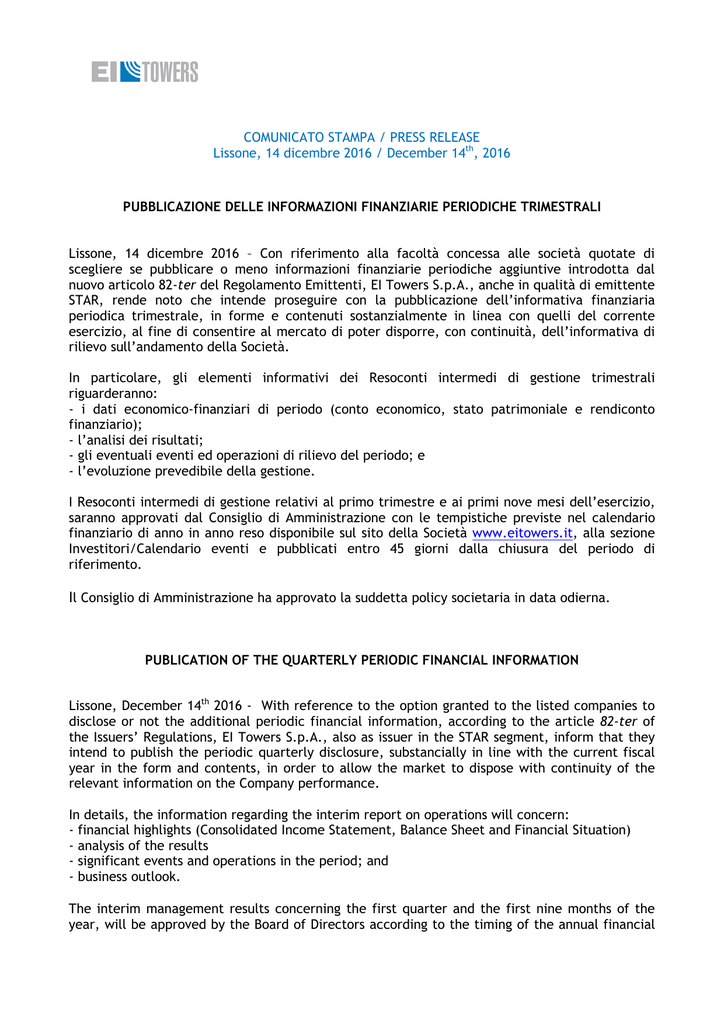 EI TOWERS

COMUNICATO STAMPA / PRESS RELEASE
Lissone, 14 dicembre 2016 / December 14$^{th}$, 2016

PUBBLICAZIONE DELLE INFORMAZIONI FINANZIARIE PERIODICHE TRIMESTRALI

Lissone, 14 dicembre 2016 – Con riferimento alla facoltà concessa alle società quotate di scegliere se pubblicare o meno informazioni finanziarie periodiche aggiuntive introdotta dal nuovo articolo 82-ter del Regolamento Emittenti, EI Towers S.p.A., anche in qualità di emittente STAR, rende noto che intende proseguire con la pubblicazione dell'informativa finanziaria periodica trimestrale, in forme e contenuti sostanzialmente in linea con quelli del corrente esercizio, al fine di consentire al mercato di poter disporre, con continuità, dell'informativa di rilievo sull'andamento della Società.

In particolare, gli elementi informativi dei Resoconti intermedi di gestione trimestrali riguarderanno:
- i dati economico-finanziari di periodo (conto economico, stato patrimoniale e rendiconto finanziario);
- l'analisi dei risultati;
- gli eventuali eventi ed operazioni di rilievo del periodo; e
- l'evoluzione prevedibile della gestione.

I Resoconti intermedi di gestione relativi al primo trimestre e ai primi nove mesi dell'esercizio, saranno approvati dal Consiglio di Amministrazione con le tempistiche previste nel calendario finanziario di anno in anno reso disponibile sul sito della Società www.eitowers.it, alla sezione Investitori/Calendario eventi e pubblicati entro 45 giorni dalla chiusura del periodo di riferimento.

Il Consiglio di Amministrazione ha approvato la suddetta policy societaria in data odierna.

PUBLICATION OF THE QUARTERLY PERIODIC FINANCIAL INFORMATION

Lissone, December 14$^{th}$ 2016 - With reference to the option granted to the listed companies to disclose or not the additional periodic financial information, according to the article 82-ter of the Issuers' Regulations, EI Towers S.p.A., also as issuer in the STAR segment, inform that they intend to publish the periodic quarterly disclosure, substancially in line with the current fiscal year in the form and contents, in order to allow the market to dispose with continuity of the relevant information on the Company performance.

In details, the information regarding the interim report on operations will concern:
- financial highlights (Consolidated Income Statement, Balance Sheet and Financial Situation)
- analysis of the results
- significant events and operations in the period; and
- business outlook.

The interim management results concerning the first quarter and the first nine months of the year, will be approved by the Board of Directors according to the timing of the annual financial